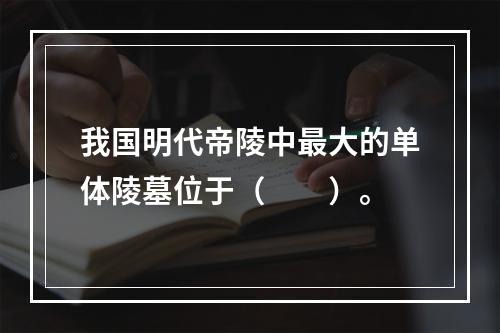 我国明代帝陵中最大的单体陵墓位于（　　）。